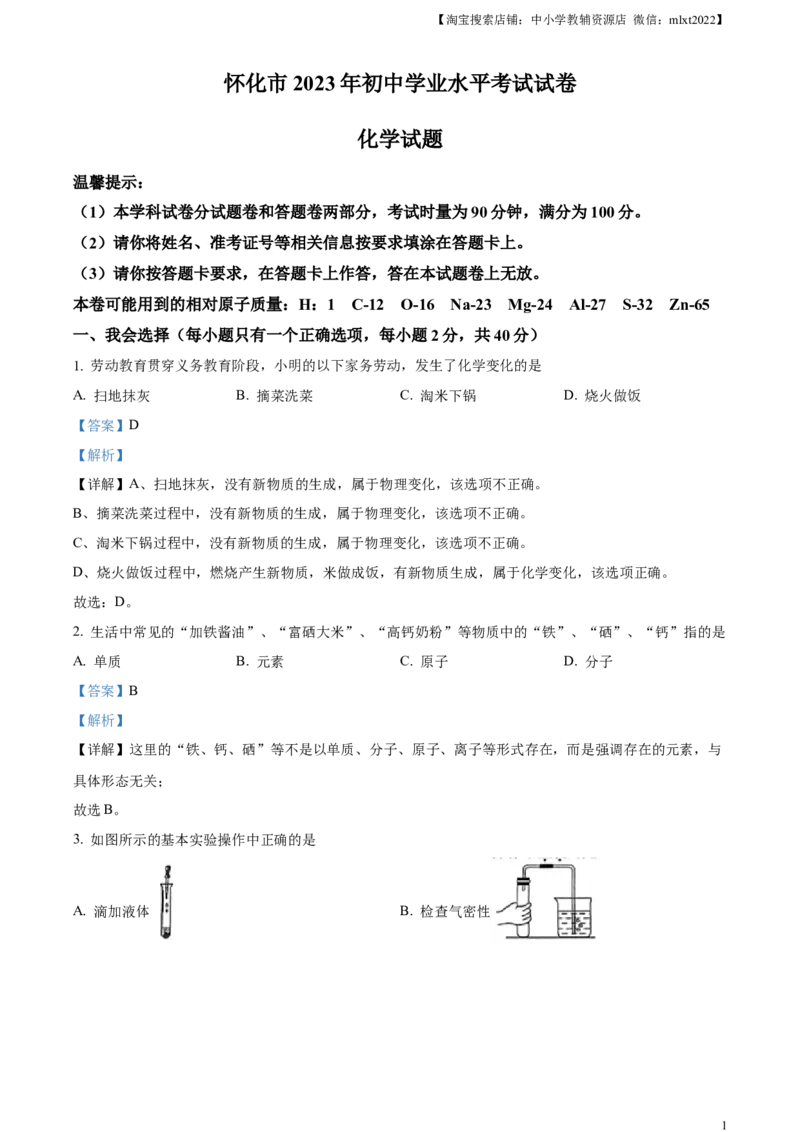 【淘宝搜索店铺：中小学教辅资源店 微信：mlxt2022】

怀化市 2023 年初中学业水平考试试卷

化学试题

温馨提示：

（1）本学科试卷分试题卷和答题卷两部分，考试时量为 90 分钟，满分为 100 分。

（2）请你将姓名、准考证号等相关信息按要求填涂在答题卡上。

（3）请你按答题卡要求，在答题卡上作答，答在本试题卷上无效。

本卷可能用到的相对原子质量：H：1 C-12 O-16 Na-23 Mg-24 Al-27 S-32 Zn-65

一、我会选择（每小题只有一个正确选项，每小题 2 分，共 40 分）

1. 劳动教育贯穿义务教育阶段，小明的以下家务劳动，发生了化学变化的是

A. 扫地抹灰 B. 摘菜洗菜 C. 淘米下锅 D. 烧火做饭

【答案】D

【解析】

【详解】A、扫地抹灰，没有新物质的生成，属于物理变化，该选项不正确。

B、摘菜洗菜过程中，没有新物质的生成，属于物理变化，该选项不正确。

C、淘米下锅过程中，没有新物质的生成，属于物理变化，该选项不正确。

D、烧火做饭过程中，燃烧产生新物质，米做成饭，有新物质生成，属于化学变化，该选项正确。

故选：D。

2. 生活中常见的“加铁酱油”、“富硒大米”、“高钙奶粉”等物质中的“铁”、“硒”、“钙”指的是

A. 单质 B. 元素 C. 原子 D. 分子

【答案】B

【解析】

【详解】这里的“铁、钙、硒”等不是以单质、分子、原子、离子等形式存在，而是强调存在的元素，与具体形态无关；

故选 B。

3. 如图所示的基本实验操作中正确的是

A. 滴加液体 B. 检查气密性

1